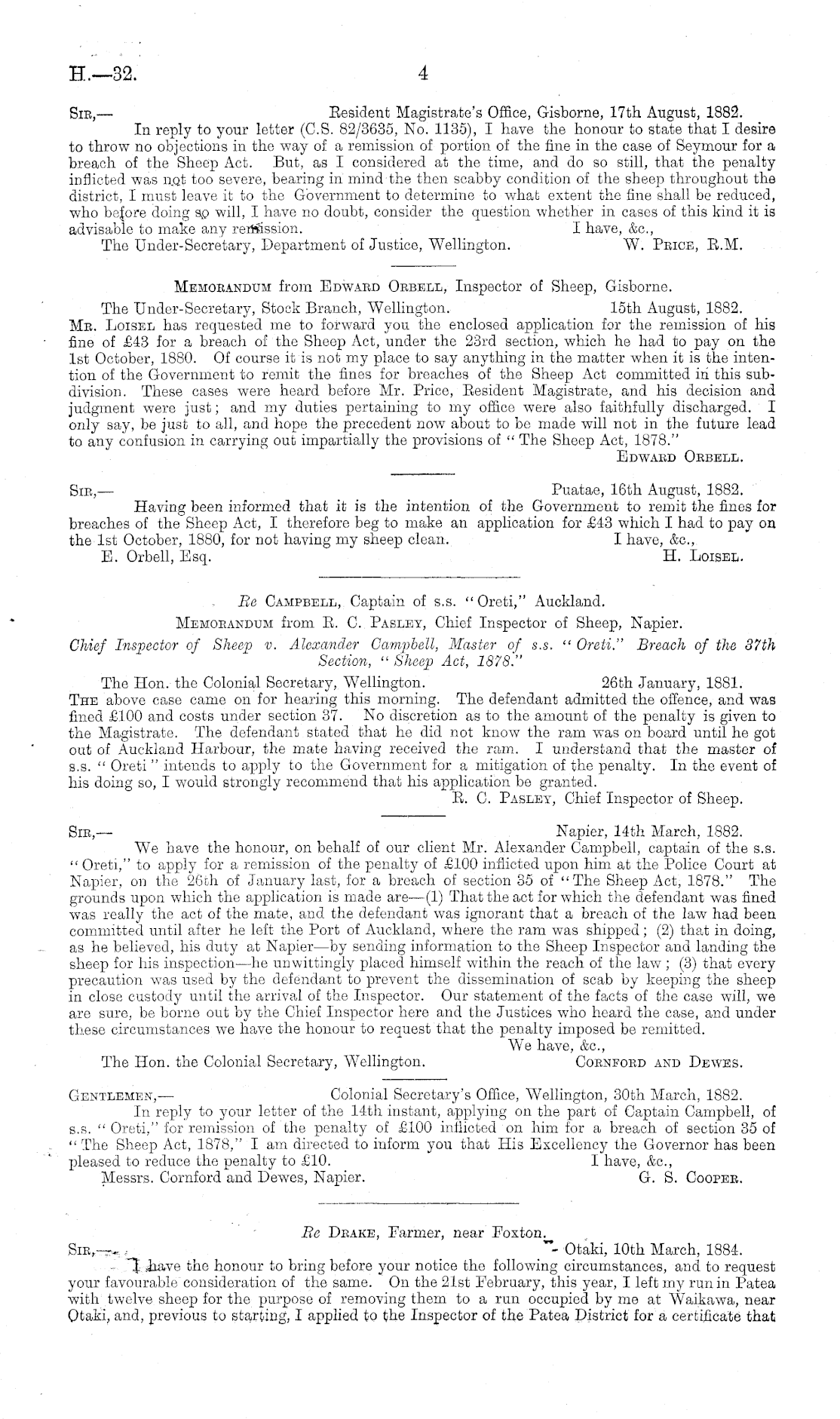 H.—32. 4

Sir,— Resident Magistrate's Office, Gisborne, 17th August, 1882.

In reply to your letter (C.S. 82/3635, No. 1135), I have the honour to state that I desire to throw no objections in the way of a remission of portion of the fine in the case of Seymour for a breach of the Sheep Act. But, as I considered at the time, and do so still, that the penalty inflicted was not too severe, bearing in mind the then scabby condition of the sheep throughout the district, I must leave it to the Government to determine to what extent the fine shall be reduced, who before doing so will, I have no doubt, consider the question whether in cases of this kind it is advisable to make any remission. I have, &c.,

The Under-Secretary, Department of Justice, Wellington. W. Price, R.M.

Memorandum from Edward Orbell, Inspector of Sheep, Gisborne.

The Under-Secretary, Stock Branch, Wellington. 15th August, 1882.

Mr. Loisel has requested me to forward you the enclosed application for the remission of his fine of £43 for a breach of the Sheep Act, under the 23rd section, which he had to pay on the 1st October, 1880. Of course it is not my place to say anything in the matter when it is the intention of the Government to remit the fines for breaches of the Sheep Act committed in this subdivision. These cases were heard before Mr. Price, Resident Magistrate, and his decision and judgment were just; and my duties pertaining to my office were also faithfully discharged. I only say, be just to all, and hope the precedent now about to be made will not in the future lead to any confusion in carrying out impartially the provisions of "The Sheep Act, 1878."

Edward Orbell.

Sir,— Puatae, 16th August, 1882.

Having been informed that it is the intention of the Government to remit the fines for breaches of the Sheep Act, I therefore beg to make an application for £43 which I had to pay on the 1st October, 1880, for not having my sheep clean. I have, &c.,

E. Orbell, Esq. H. Loisel.

Re Campbell, Captain of s.s. "Oreti," Auckland.

Memorandum from R. C. Pasley, Chief Inspector of Sheep, Napier.

Chief Inspector of Sheep v. Alexander Campbell, Master of s.s. "Oreti." Breach of the 37th Section, "Sheep Act, 1878."

The Hon. the Colonial Secretary, Wellington. 26th January, 1881.

The above case came on for hearing this morning. The defendant admitted the offence, and was fined £100 and costs under section 37. No discretion as to the amount of the penalty is given to the Magistrate. The defendant stated that he did not know the ram was on board until he got out of Auckland Harbour, the mate having received the ram. I understand that the master of s.s. "Oreti" intends to apply to the Government for a mitigation of the penalty. In the event of his doing so, I would strongly recommend that his application be granted.

R. C. Pasley, Chief Inspector of Sheep.

Sir,— Napier, 14th March, 1882.

We have the honour, on behalf of our client Mr. Alexander Campbell, captain of the s.s. "Oreti," to apply for a remission of the penalty of £100 inflicted upon him at the Police Court at Napier, on the 26th of January last, for a breach of section 35 of "The Sheep Act, 1878." The grounds upon which the application is made are—(1) That the act for which the defendant was fined was really the act of the mate, and the defendant was ignorant that a breach of the law had been committed until after he left the Port of Auckland, where the ram was shipped; (2) that in doing, as he believed, his duty at Napier—by sending information to the Sheep Inspector and landing the sheep for his inspection—he unwittingly placed himself within the reach of the law; (3) that every precaution was used by the defendant to prevent the dissemination of scab by keeping the sheep in close custody until the arrival of the Inspector. Our statement of the facts of the case will, we are sure, be borne out by the Chief Inspector here and the Justices who heard the case, and under these circumstances we have the honour to request that the penalty imposed be remitted.

We have, &c.,

The Hon. the Colonial Secretary, Wellington. Cornford and Dewes.

Gentlemen,— Colonial Secretary's Office, Wellington, 30th March, 1882.

In reply to your letter of the 14th instant, applying on the part of Captain Campbell, of s.s. "Oreti," for remission of the penalty of £100 inflicted on him for a breach of section 35 of "The Sheep Act, 1878," I am directed to inform you that His Excellency the Governor has been pleased to reduce the penalty to £10. I have, &c.,

Messrs. Cornford and Dewes, Napier. G. S. Cooper.

Re Drake, Farmer, near Foxton.

Sir,— Otaki, 10th March, 1884.

I have the honour to bring before your notice the following circumstances, and to request your favourable consideration of the same. On the 21st February, this year, I left my run in Patea with twelve sheep for the purpose of removing them to a run occupied by me at Waikawa, near Otaki, and, previous to starting, I applied to the Inspector of the Patea District for a certificate that